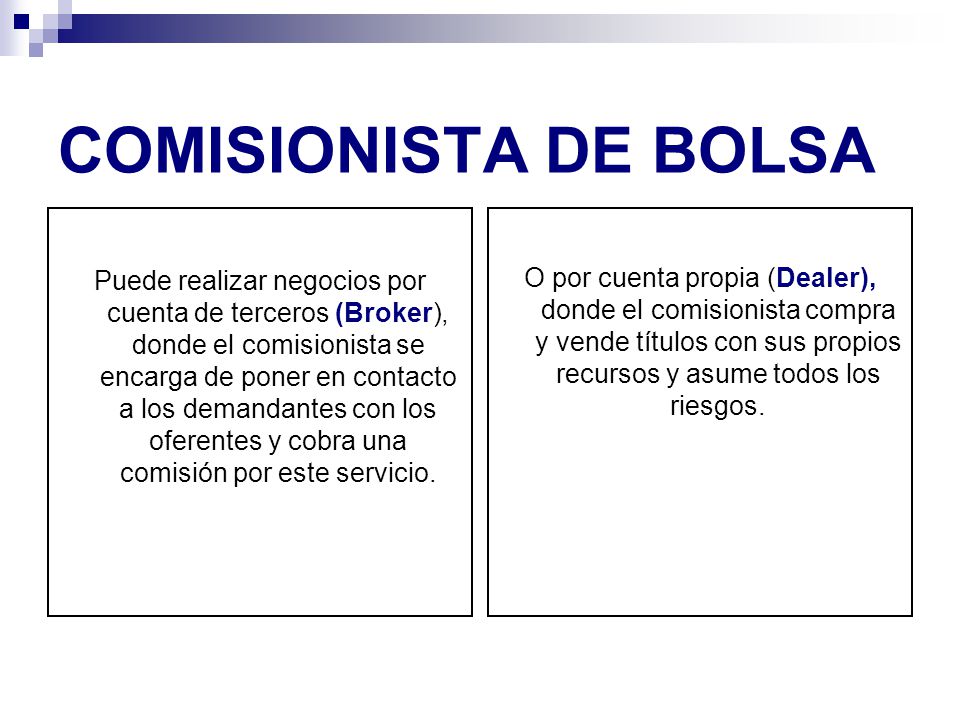 COMISIONISTA DE BOLSA

Puede realizar negocios por cuenta de terceros (Broker), donde el comisionista se encarga de poner en contacto a los demandantes con los oferentes y cobra una comisión por este servicio.

O por cuenta propia (Dealer), donde el comisionista compra y vende títulos con sus propios recursos y asume todos los riesgos.